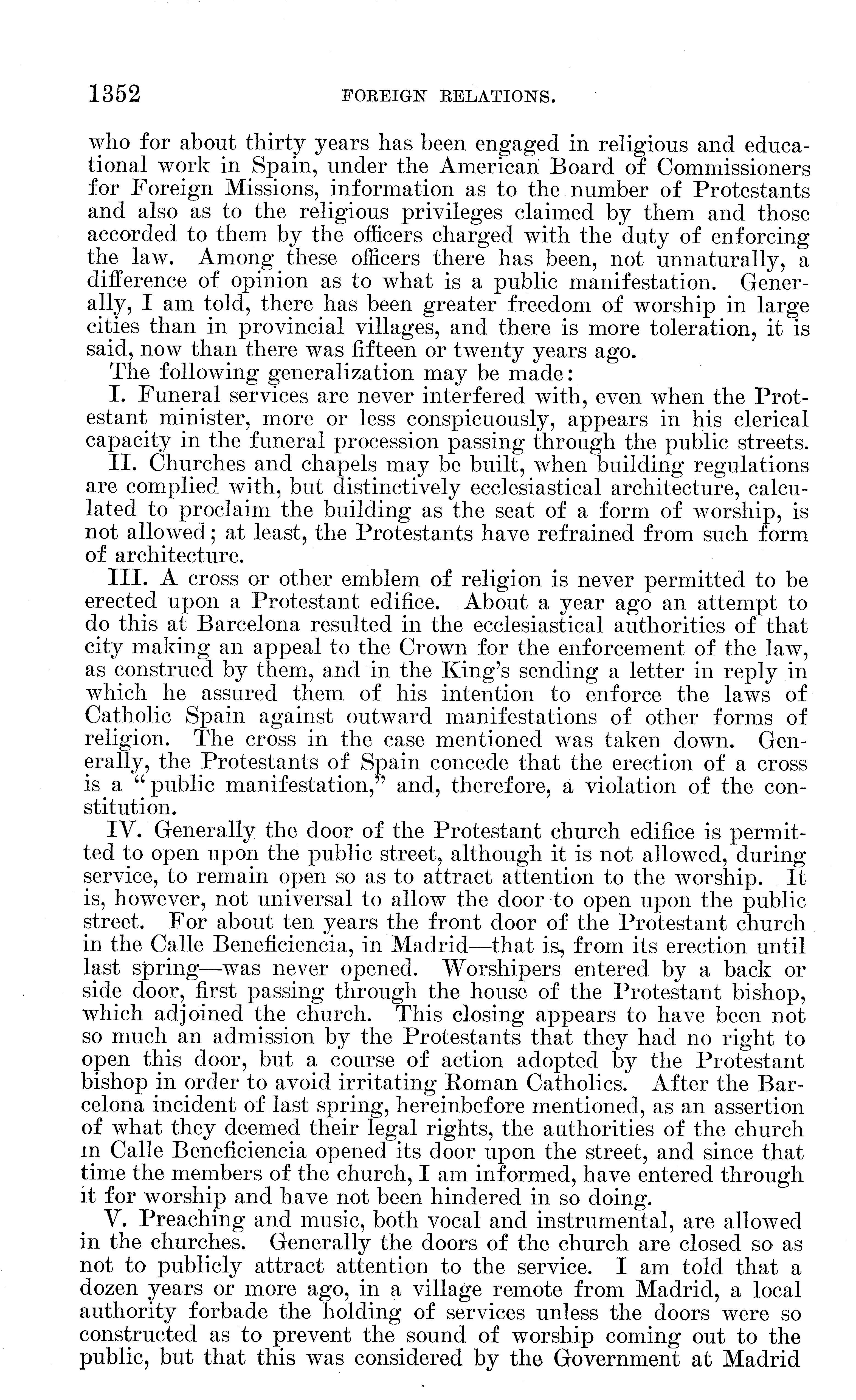 1352 FOREIGN RELATIONS.

who for about thirty years has been engaged in religious and educational work in Spain, under the American Board of Commissioners for Foreign Missions, information as to the number of Protestants and also as to the religious privileges claimed by them and those accorded to them by the officers charged with the duty of enforcing the law. Among these officers there has been, not unnaturally, a difference of opinion as to what is a public manifestation. Generally, I am told, there has been greater freedom of worship in large cities than in provincial villages, and there is more toleration, it is said, now than there was fifteen or twenty years ago.

The following generalization may be made:

I. Funeral services are never interfered with, even when the Protestant minister, more or less conspicuously, appears in his clerical capacity in the funeral procession passing through the public streets.

II. Churches and chapels may be built, when building regulations are complied with, but distinctively ecclesiastical architecture, calculated to proclaim the building as the seat of a form of worship, is not allowed; at least, the Protestants have refrained from such form of architecture.

III. A cross or other emblem of religion is never permitted to be erected upon a Protestant edifice. About a year ago an attempt to do this at Barcelona resulted in the ecclesiastical authorities of that city making an appeal to the Crown for the enforcement of the law, as construed by them, and in the King's sending a letter in reply in which he assured them of his intention to enforce the laws of Catholic Spain against outward manifestations of other forms of religion. The cross in the case mentioned was taken down. Generally, the Protestants of Spain concede that the erection of a cross is a "public manifestation," and, therefore, a violation of the constitution.

IV. Generally the door of the Protestant church edifice is permitted to open upon the public street, although it is not allowed, during service, to remain open so as to attract attention to the worship. It is, however, not universal to allow the door to open upon the public street. For about ten years the front door of the Protestant church in the Calle Beneficiencia, in Madrid—that is, from its erection until last spring—was never opened. Worshipers entered by a back or side door, first passing through the house of the Protestant bishop, which adjoined the church. This closing appears to have been not so much an admission by the Protestants that they had no right to open this door, but a course of action adopted by the Protestant bishop in order to avoid irritating Roman Catholics. After the Barcelona incident of last spring, hereinbefore mentioned, as an assertion of what they deemed their legal rights, the authorities of the church in Calle Beneficiencia opened its door upon the street, and since that time the members of the church, I am informed, have entered through it for worship and have not been hindered in so doing.

V. Preaching and music, both vocal and instrumental, are allowed in the churches. Generally the doors of the church are closed so as not to publicly attract attention to the service. I am told that a dozen years or more ago, in a village remote from Madrid, a local authority forbade the holding of services unless the doors were so constructed as to prevent the sound of worship coming out to the public, but that this was considered by the Government at Madrid